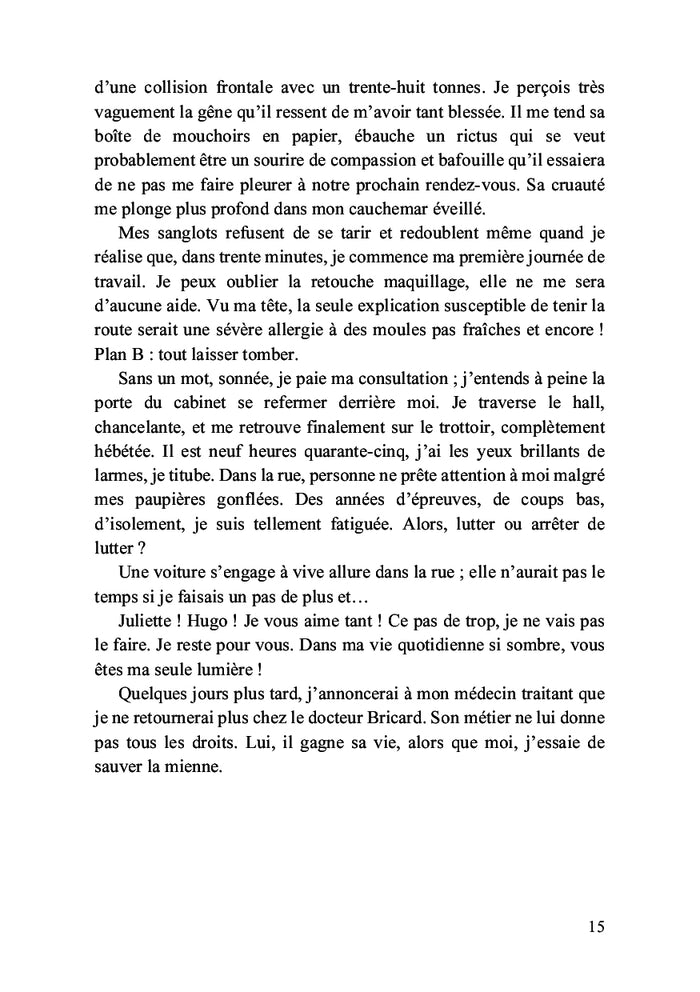 d'une collision frontale avec un trente-huit tonnes. Je perçois très vaguement la gêne qu'il ressent de m'avoir tant blessée. Il me tend sa boîte de mouchoirs en papier, ébauche un rictus qui se veut probablement être un sourire de compassion et bafouille qu'il essaiera de ne pas me faire pleurer à notre prochain rendez-vous. Sa cruauté me plonge plus profond dans mon cauchemar éveillé.

Mes sanglots refusent de se tarir et redoublent même quand je réalise que, dans trente minutes, je commence ma première journée de travail. Je peux oublier la retouche maquillage, elle ne me sera d'aucune aide. Vu ma tête, la seule explication susceptible de tenir la route serait une sévère allergie à des moules pas fraîches et encore ! Plan B : tout laisser tomber.

Sans un mot, sonnée, je paie ma consultation ; j'entends à peine la porte du cabinet se refermer derrière moi. Je traverse le hall, chancelante, et me retrouve finalement sur le trottoir, complètement hébétée. Il est neuf heures quarante-cinq, j'ai les yeux brillants de larmes, je titube. Dans la rue, personne ne prête attention à moi malgré mes paupières gonflées. Des années d'épreuves, de coups bas, d'isolement, je suis tellement fatiguée. Alors, lutter ou arrêter de lutter ?

Une voiture s'engage à vive allure dans la rue ; elle n'aurait pas le temps si je faisais un pas de plus et…

Juliette ! Hugo ! Je vous aime tant ! Ce pas de trop, je ne vais pas le faire. Je reste pour vous. Dans ma vie quotidienne si sombre, vous êtes ma seule lumière !

Quelques jours plus tard, j'annoncerai à mon médecin traitant que je ne retournerai plus chez le docteur Bricard. Son métier ne lui donne pas tous les droits. Lui, il gagne sa vie, alors que moi, j'essaie de sauver la mienne.

15